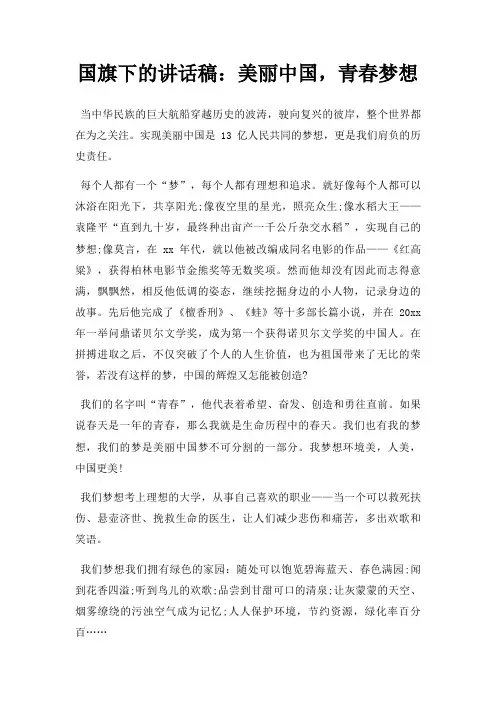 国旗下的讲话稿：美丽中国，青春梦想

当中华民族的巨大航船穿越历史的波涛，驶向复兴的彼岸，整个世界都在为之关注。实现美丽中国是 13 亿人民共同的梦想，更是我们肩负的历史责任。

每个人都有一个“梦”，每个人都有理想和追求。就好像每个人都可以沐浴在阳光下，共享阳光;像夜空里的星光，照亮众生;像水稻大王——袁隆平“直到九十岁，最终种出亩产一千公斤杂交水稻”，实现自己的梦想;像莫言，在 xx 年代，就以他被改编成同名电影的作品——《红高粱》，获得柏林电影节金熊奖等无数奖项。然而他却没有因此而志得意满，飘飘然，相反他低调的姿态，继续挖掘身边的小人物，记录身边的故事。先后他完成了《檀香刑》、《蛙》等十多部长篇小说，并在 20xx 年一举问鼎诺贝尔文学奖，成为第一个获得诺贝尔文学奖的中国人。在拼搏进取之后，不仅突破了个人的人生价值，也为祖国带来了无比的荣誉，若没有这样的梦，中国的辉煌又怎能被创造?

我们的名字叫“青春”，他代表着希望、奋发、创造和勇往直前。如果说春天是一年的青春，那么我就是生命历程中的春天。我们也有我的梦想，我们的梦是美丽中国梦不可分割的一部分。我梦想环境美，人美，中国更美!

我们梦想考上理想的大学，从事自己喜欢的职业——当一个可以救死扶伤、悬壶济世、挽救生命的医生，让人们减少悲伤和痛苦，多出欢歌和笑语。

我们梦想我们拥有绿色的家园：随处可以饱览碧海蓝天、春色满园;闻到花香四溢;听到鸟儿的欢歌;品尝到甘甜可口的清泉;让灰蒙蒙的天空、烟雾缭绕的污浊空气成为记忆;人人保护环境，节约资源，绿化率百分百……